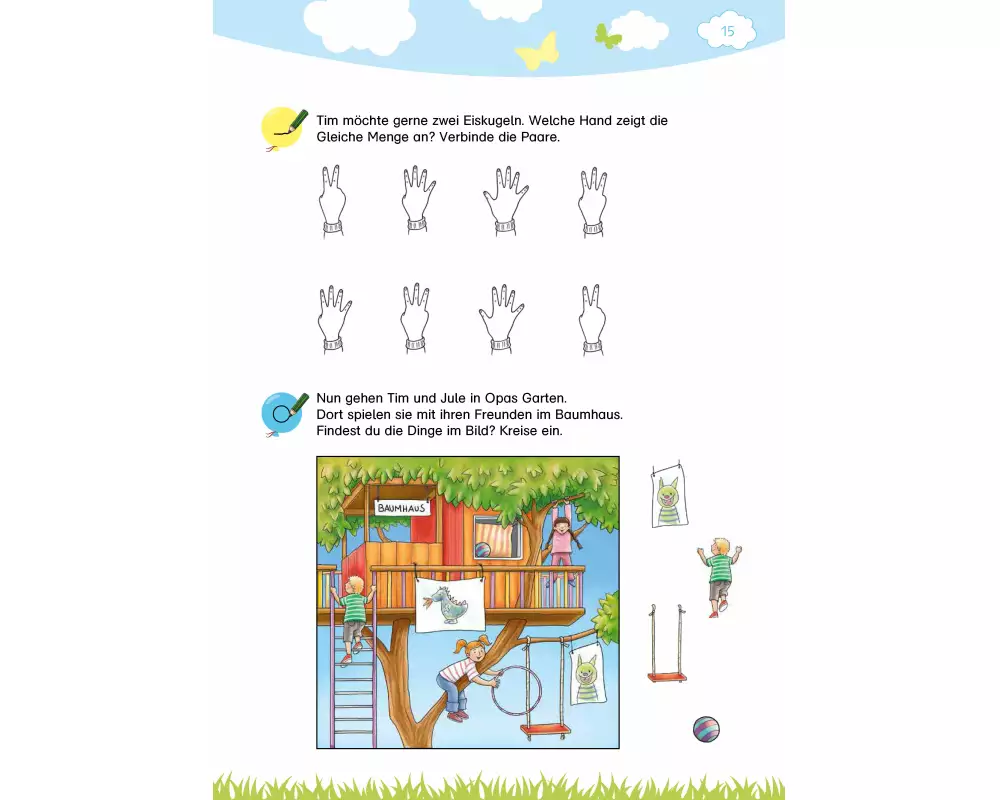 15

Tim möchte gerne zwei Eiskugeln. Welche Hand zeigt die Gleiche Menge an? Verbinde die Paare.

Nun gehen Tim und Jule in Opas Garten. Dort spielen sie mit ihren Freunden im Baumhaus. Findest du die Dinge im Bild? Kreise ein.

BAUMHAUS